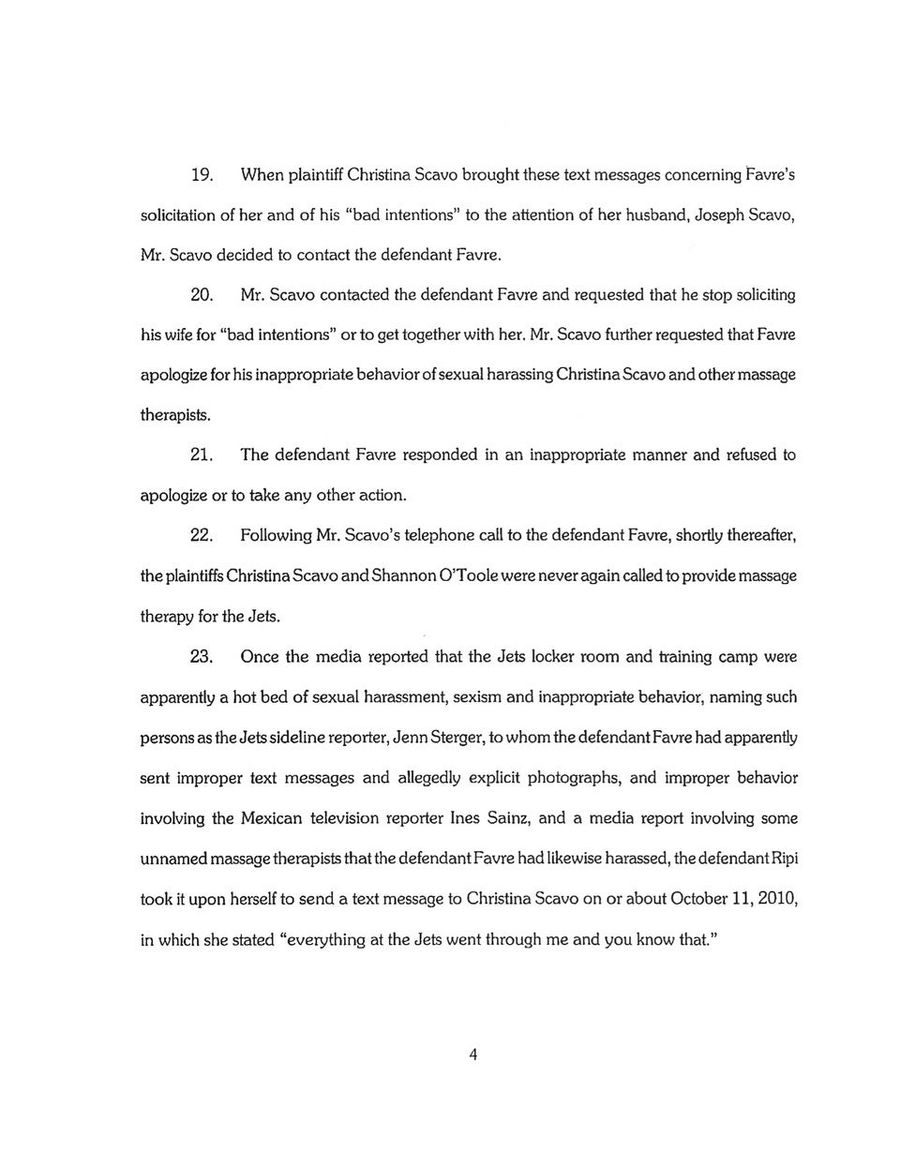 19. When plaintiff Christina Scavo brought these text messages concerning Favre's solicitation of her and of his "bad intentions" to the attention of her husband, Joseph Scavo, Mr. Scavo decided to contact the defendant Favre.

20. Mr. Scavo contacted the defendant Favre and requested that he stop soliciting his wife for "bad intentions" or to get together with her. Mr. Scavo further requested that Favre apologize for his inappropriate behavior of sexual harassing Christina Scavo and other massage therapists.

21. The defendant Favre responded in an inappropriate manner and refused to apologize or to take any other action.

22. Following Mr. Scavo's telephone call to the defendant Favre, shortly thereafter, the plaintiffs Christina Scavo and Shannon O'Toole were never again called to provide massage therapy for the Jets.

23. Once the media reported that the Jets locker room and training camp were apparently a hot bed of sexual harassment, sexism and inappropriate behavior, naming such persons as the Jets sideline reporter, Jenn Sterger, to whom the defendant Favre had apparently sent improper text messages and allegedly explicit photographs, and improper behavior involving the Mexican television reporter Ines Sainz, and a media report involving some unnamed massage therapists that the defendant Favre had likewise harassed, the defendant Ripi took it upon herself to send a text message to Christina Scavo on or about October 11, 2010, in which she stated "everything at the Jets went through me and you know that."

4